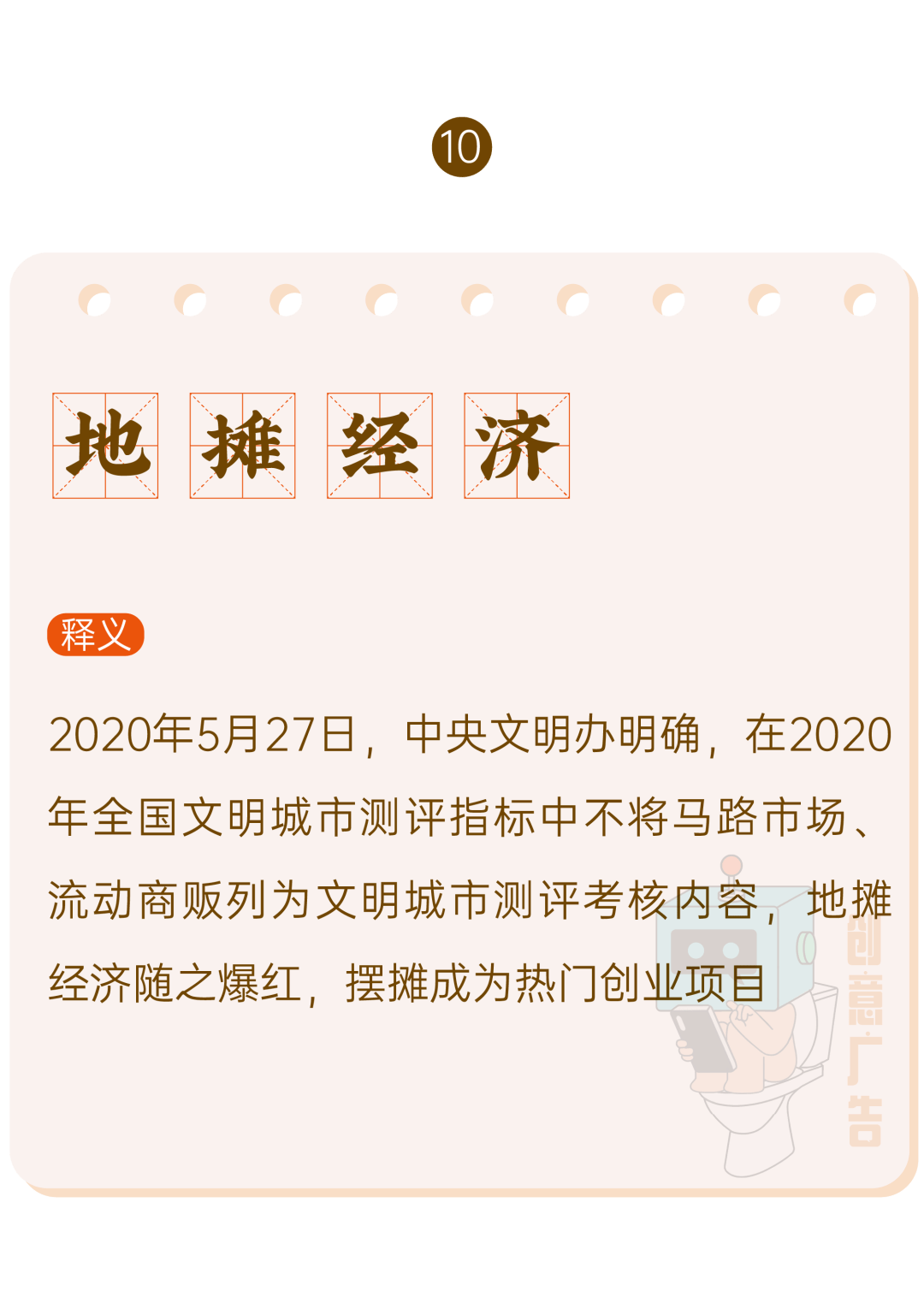 10

地摊经济

释义

2020年5月27日，中央文明办明确，在2020年全国文明城市测评指标中不将马路市场、流动商贩列为文明城市测评考核内容，地摊经济随之爆红，摆摊成为热门创业项目

创意广告